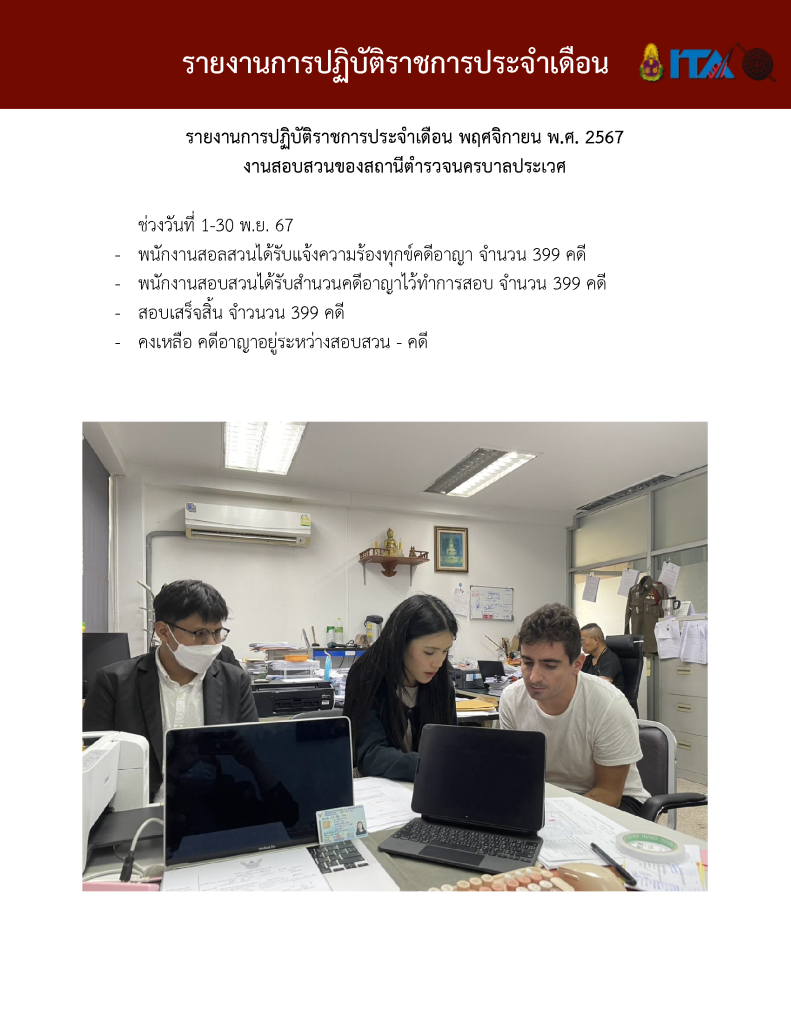 รายงานการปฏิบัติราชการประจำเดือน

ITA

รายงานการปฏิบัติราชการประจำเดือน พฤศจิกายน พ.ศ. 2567
งานสอบสวนของสถานีตำรวจนครบาลประเวศ

ช่วงวันที่ 1-30 พ.ย. 67

- พนักงานสอลสวนได้รับแจ้งความร้องทุกข์คดีอาญา จำนวน 399 คดี
- พนักงานสอบสวนได้รับสำนวนคดีอาญาไว้ทำการสอบ จำนวน 399 คดี
- สอบเสร็จสิ้น จำวนวน 399 คดี
- คงเหลือ คดีอาญาอยู่ระหว่างสอบสวน - คดี